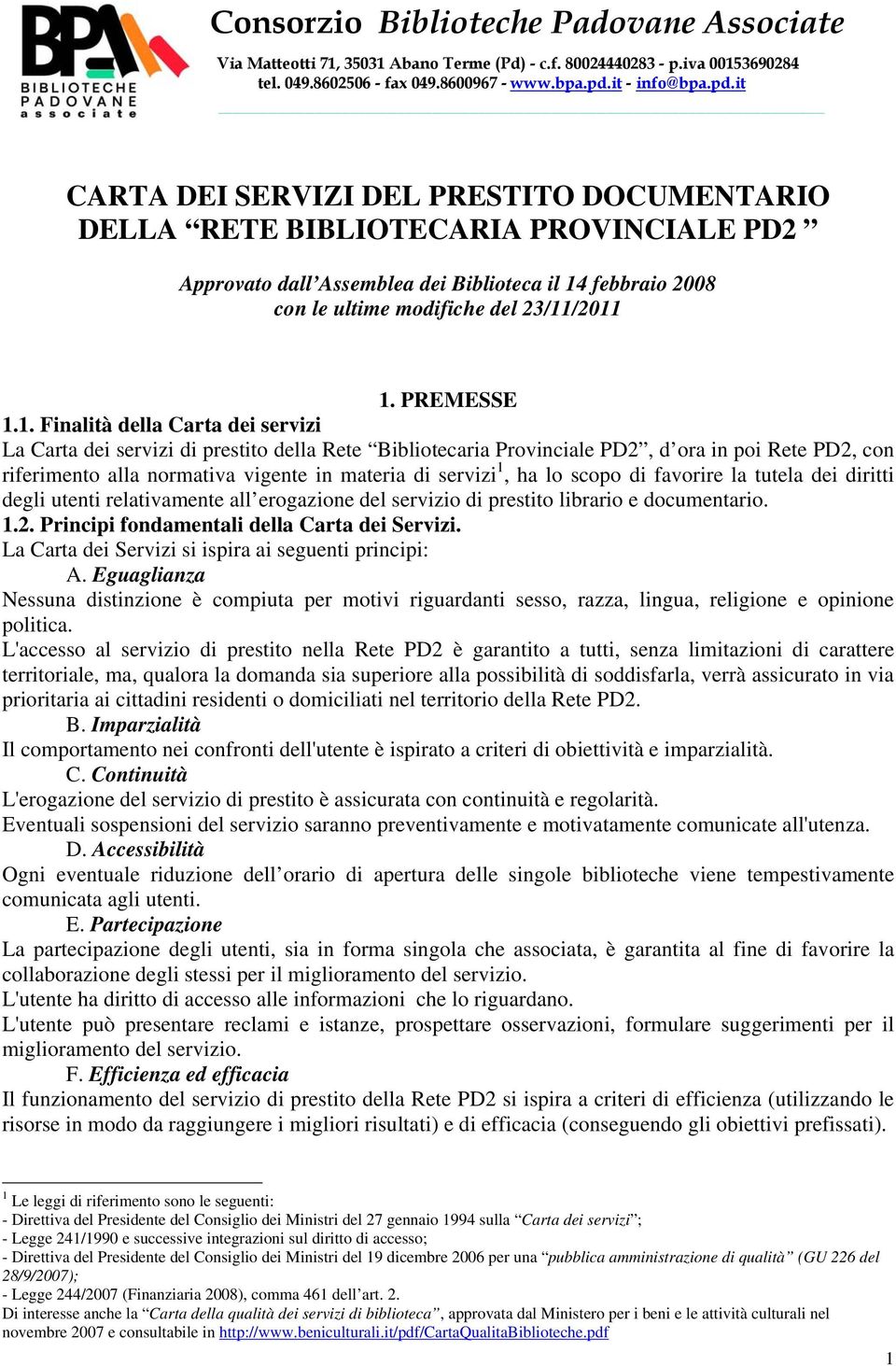 BPA
BIBLIOTECHE
PADOVANE
associate

Consorzio Biblioteche Padovane Associate
Via Matteotti 71, 35031 Abano Terme (Pd) - c.f. 80024440283 - p.iva 00153690284
tel. 049.8602506 - fax 049.8600967 - www.bpa.pd.it - info@bpa.pd.it

CARTA DEI SERVIZI DEL PRESTITO DOCUMENTARIO DELLA “RETE BIBLIOTECARIA PROVINCIALE PD2 ”

Approvato dall’Assemblea dei Biblioteca il 14 febbraio 2008 con le ultime modifiche del 23/11/2011

1. PREMESSE

1.1. Finalità della Carta dei servizi
La Carta dei servizi di prestito della Rete “Bibliotecaria Provinciale PD2”, d’ora in poi Rete PD2, con riferimento alla normativa vigente in materia di servizi$^1$, ha lo scopo di favorire la tutela dei diritti degli utenti relativamente all’erogazione del servizio di prestito librario e documentario.
1.2. Principi fondamentali della Carta dei Servizi.
La Carta dei Servizi si ispira ai seguenti principi:
A. Eguaglianza
Nessuna distinzione è compiuta per motivi riguardanti sesso, razza, lingua, religione e opinione politica.
L'accesso al servizio di prestito nella Rete PD2 è garantito a tutti, senza limitazioni di carattere territoriale, ma, qualora la domanda sia superiore alla possibilità di soddisfarla, verrà assicurato in via prioritaria ai cittadini residenti o domiciliati nel territorio della Rete PD2.
B. Imparzialità
Il comportamento nei confronti dell'utente è ispirato a criteri di obiettività e imparzialità.
C. Continuità
L'erogazione del servizio di prestito è assicurata con continuità e regolarità.
Eventuali sospensioni del servizio saranno preventivamente e motivatamente comunicate all'utenza.
D. Accessibilità
Ogni eventuale riduzione dell’orario di apertura delle singole biblioteche viene tempestivamente comunicata agli utenti.
E. Partecipazione
La partecipazione degli utenti, sia in forma singola che associata, è garantita al fine di favorire la collaborazione degli stessi per il miglioramento del servizio.
L'utente ha diritto di accesso alle informazioni che lo riguardano.
L'utente può presentare reclami e istanze, prospettare osservazioni, formulare suggerimenti per il miglioramento del servizio.
F. Efficienza ed efficacia
Il funzionamento del servizio di prestito della Rete PD2 si ispira a criteri di efficienza (utilizzando le risorse in modo da raggiungere i migliori risultati) e di efficacia (conseguendo gli obiettivi prefissati).

$^1$ Le leggi di riferimento sono le seguenti:
- Direttiva del Presidente del Consiglio dei Ministri del 27 gennaio 1994 sulla “Carta dei servizi”;
- Legge 241/1990 e successive integrazioni sul diritto di accesso;
- Direttiva del Presidente del Consiglio dei Ministri del 19 dicembre 2006 per una “pubblica amministrazione di qualità” (GU 226 del 28/9/2007);
- Legge 244/2007 (Finanziaria 2008), comma 461 dell’art. 2.
Di interesse anche la “Carta della qualità dei servizi di biblioteca”, approvata dal Ministero per i beni e le attività culturali nel novembre 2007 e consultabile in http://www.beniculturali.it/pdf/CartaQualitaBiblioteche.pdf

1